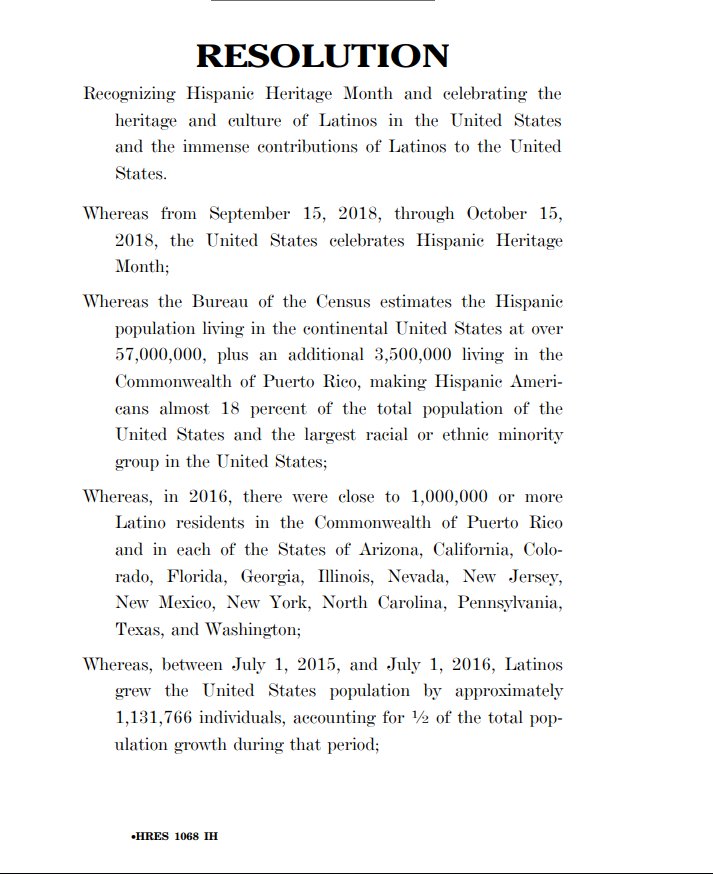 RESOLUTION

Recognizing Hispanic Heritage Month and celebrating the heritage and culture of Latinos in the United States and the immense contributions of Latinos to the United States.

Whereas from September 15, 2018, through October 15, 2018, the United States celebrates Hispanic Heritage Month;

Whereas the Bureau of the Census estimates the Hispanic population living in the continental United States at over 57,000,000, plus an additional 3,500,000 living in the Commonwealth of Puerto Rico, making Hispanic Americans almost 18 percent of the total population of the United States and the largest racial or ethnic minority group in the United States;

Whereas, in 2016, there were close to 1,000,000 or more Latino residents in the Commonwealth of Puerto Rico and in each of the States of Arizona, California, Colorado, Florida, Georgia, Illinois, Nevada, New Jersey, New Mexico, New York, North Carolina, Pennsylvania, Texas, and Washington;

Whereas, between July 1, 2015, and July 1, 2016, Latinos grew the United States population by approximately 1,131,766 individuals, accounting for ½ of the total population growth during that period;

•HRES 1068 IH